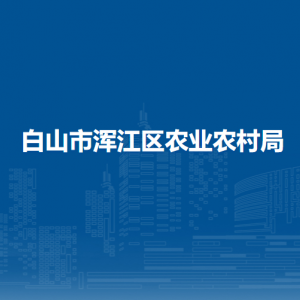 白山市浑江区农业农村局